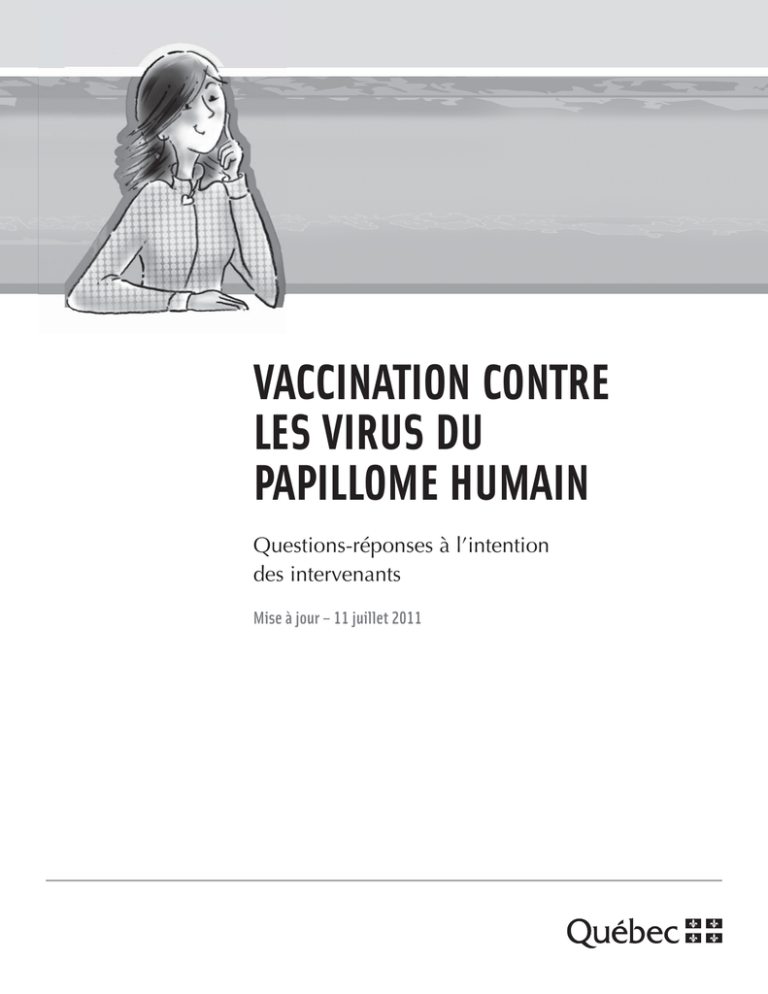 VACCINATION CONTRE LES VIRUS DU PAPILLOME HUMAIN

Questions-réponses à l'intention des intervenants

Mise à jour – 11 juillet 2011

Québec